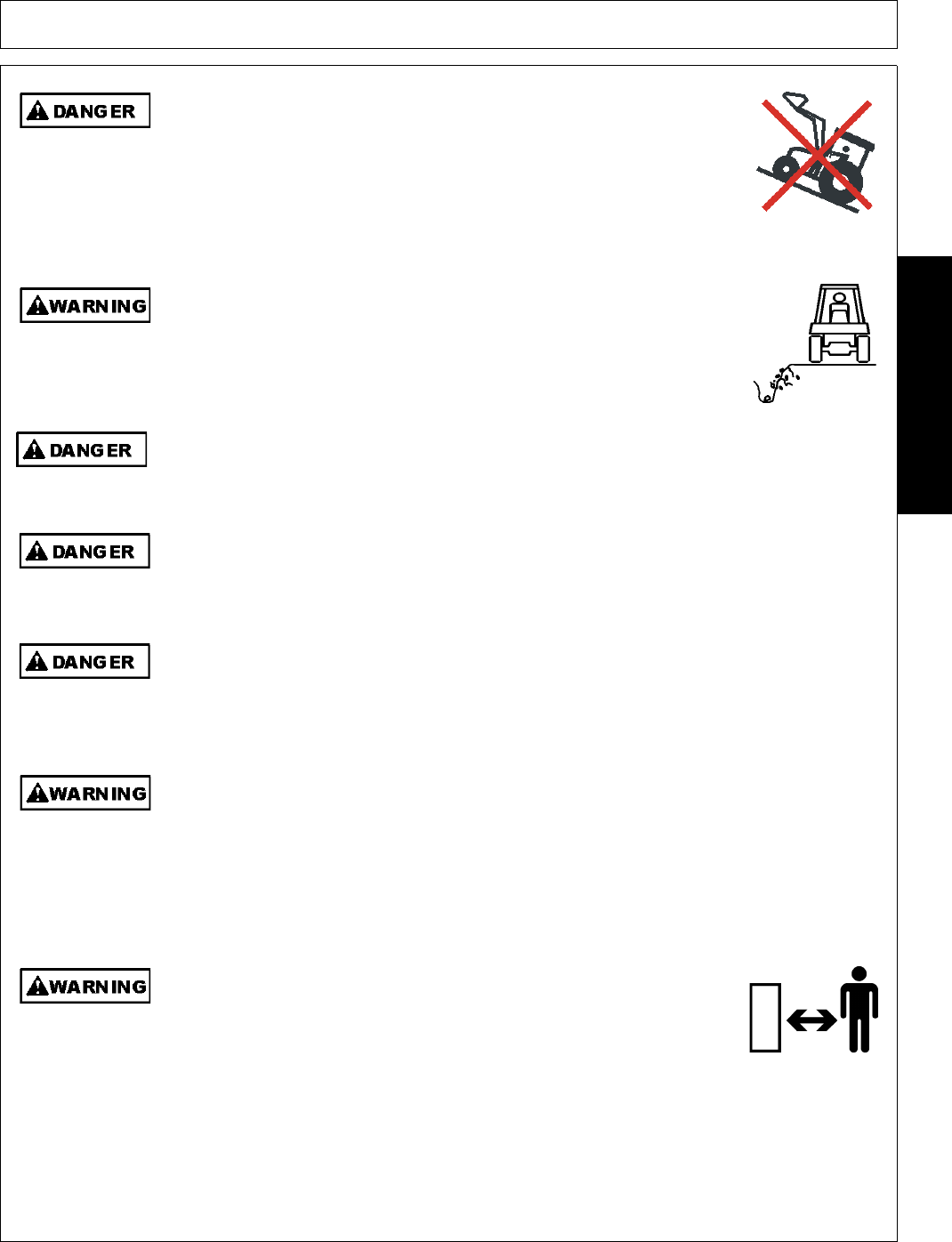 DANGER

WARNING

DANGER

DANGER

DANGER

WARNING

WARNING